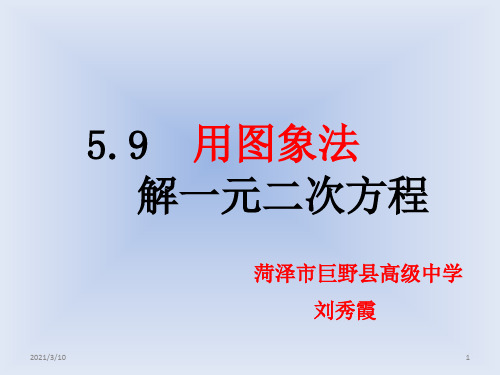 5.9 用图象法
解一元二次方程

菏泽市巨野县高级中学
刘秀霞

2021/3/10

1